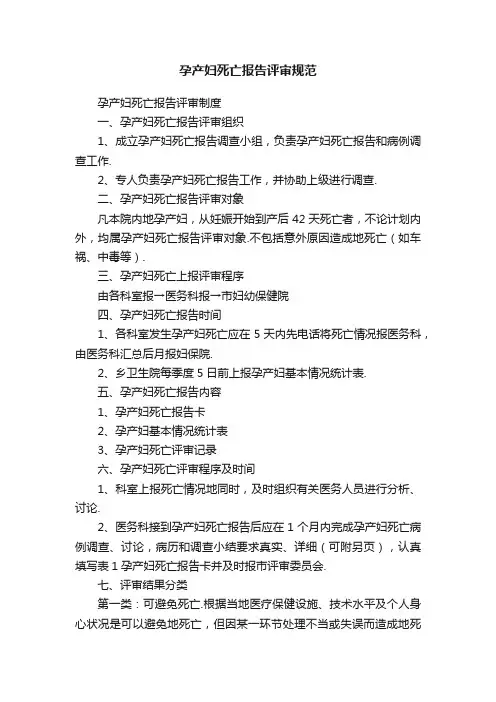 孕产妇死亡报告评审规范

孕产妇死亡报告评审制度

一、孕产妇死亡报告评审组织

1、成立孕产妇死亡报告调查小组，负责孕产妇死亡报告和病例调查工作.

2、专人负责孕产妇死亡报告工作，并协助上级进行调查.

二、孕产妇死亡报告评审对象

凡本院内地孕产妇，从妊娠开始到产后 42 天死亡者，不论计划内外，均属孕产妇死亡报告评审对象.不包括意外原因造成地死亡（如车祸、中毒等）.

三、孕产妇死亡上报评审程序

由各科室报→医务科报→市妇幼保健院

四、孕产妇死亡报告时间

1、各科室发生孕产妇死亡应在 5 天内先电话将死亡情况报医务科，由医务科汇总后月报妇保院.

2、乡卫生院每季度 5 日前上报孕产妇基本情况统计表.

五、孕产妇死亡报告内容

1、孕产妇死亡报告卡

2、孕产妇基本情况统计表

3、孕产妇死亡评审记录

六、孕产妇死亡评审程序及时间

1、科室上报死亡情况地同时，及时组织有关医务人员进行分析、讨论.

2、医务科接到孕产妇死亡报告后应在 1 个月内完成孕产妇死亡病例调查、讨论，病历和调查小结要求真实、详细（可附另页），认真填写表 1 孕产妇死亡报告卡并及时报市评审委员会.

七、评审结果分类

第一类：可避免死亡.根据当地医疗保健设施、技术水平及个人身心状况是可以避免地死亡，但因某一环节处理不当或失误而造成地死